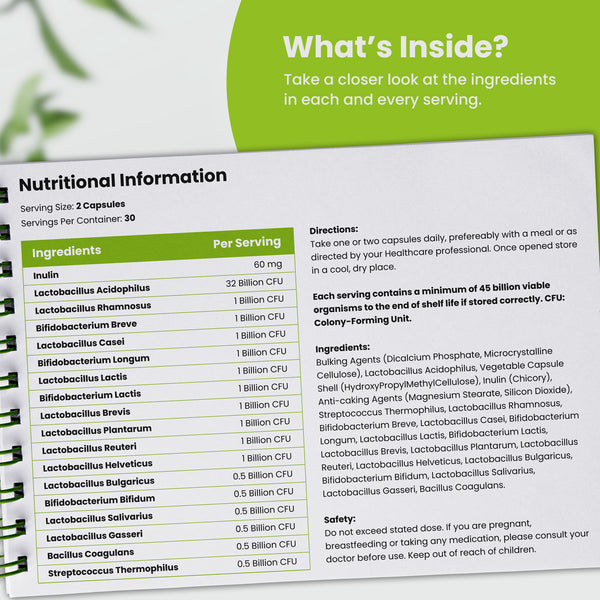 What's Inside?
Take a closer look at the ingredients in each and every serving.

Nutritional Information

Serving Size: 2 Capsules
Servings Per Container: 30

| Ingredients | Per Serving |
|---|---|
| Inulin | 60 mg |
| Lactobacillus Acidophilus | 32 Billion CFU |
| Lactobacillus Rhamnosus | 1 Billion CFU |
| Bifidobacterium Breve | 1 Billion CFU |
| Lactobacillus Casei | 1 Billion CFU |
| Bifidobacterium Longum | 1 Billion CFU |
| Lactobacillus Lactis | 1 Billion CFU |
| Bifidobacterium Lactis | 1 Billion CFU |
| Lactobacillus Brevis | 1 Billion CFU |
| Lactobacillus Plantarum | 1 Billion CFU |
| Lactobacillus Reuteri | 1 Billion CFU |
| Lactobacillus Helveticus | 1 Billion CFU |
| Lactobacillus Bulgaricus | 0.5 Billion CFU |
| Bifidobacterium Bifidum | 0.5 Billion CFU |
| Lactobacillus Salivarius | 0.5 Billion CFU |
| Lactobacillus Gasseri | 0.5 Billion CFU |
| Bacillus Coagulans | 0.5 Billion CFU |
| Streptococcus Thermophilus | 0.5 Billion CFU |

Directions:
Take one or two capsules daily, prefereably with a meal or as directed by your Healthcare professional. Once opened store in a cool, dry place.

Each serving contains a minimum of 45 billion viable organisms to the end of shelf life if stored correctly. CFU: Colony-Forming Unit.

Ingredients:
Bulking Agents (Dicalcium Phosphate, Microcrystalline Cellulose), Lactobacillus Acidophilus, Vegetable Capsule Shell (HydroxyPropylMethylCellulose), Inulin (Chicory), Anti-caking Agents (Magnesium Stearate, Silicon Dioxide), Streptococcus Thermophilus, Lactobacillus Rhamnosus, Bifidobacterium Breve, Lactobacillus Casei, Bifidobacterium Longum, Lactobacillus Lactis, Bifidobacterium Lactis, Lactobacillus Brevis, Lactobacillus Plantarum, Lactobacillus Reuteri, Lactobacillus Helveticus, Lactobacillus Bulgaricus, Bifidobacterium Bifidum, Lactobacillus Salivarius, Lactobacillus Gasseri, Bacillus Coagulans.

Safety:
Do not exceed stated dose. If you are pregnant, breastfeeding or taking any medication, please consult your doctor before use. Keep out of reach of children.